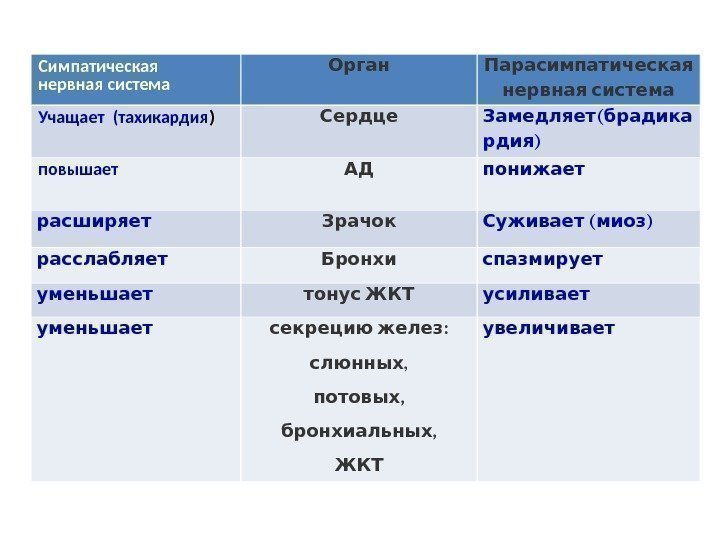 | Симпатическая нервная система | Орган | Парасимпатическая нервная система |
|---|---|---|
| Учащает (тахикардия) | Сердце | Замедляет(брадикардия) |
| повышает | АД | понижает |
| расширяет | Зрачок | Суживает (миоз) |
| расслабляет | Бронхи | спазмирует |
| уменьшает | тонус ЖКТ | усиливает |
| уменьшает | секрецию желез: слюнных, потовых, бронхиальных, ЖКТ | увеличивает |